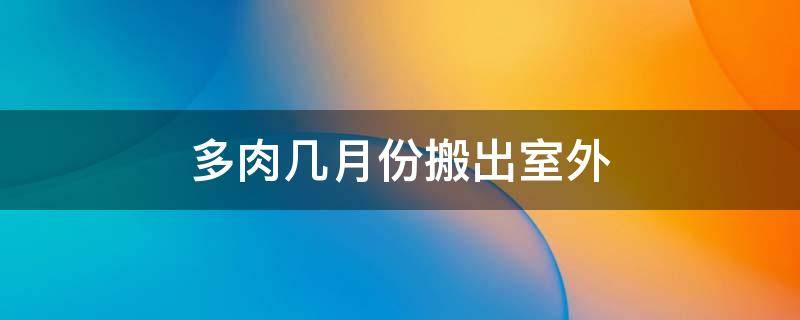 多肉几月份搬出室外